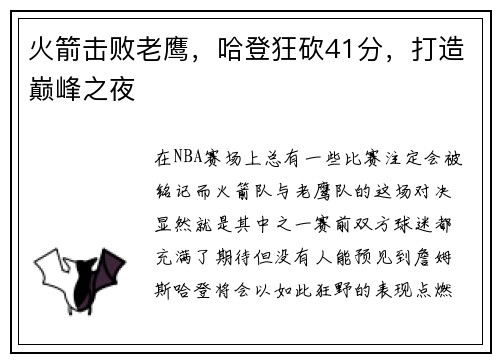 火箭击败老鹰，哈登狂砍41分，打造巅峰之夜

在NBA赛场上总有一些比赛注定会被铭记而火箭队与老鹰队的这场对决显然就是其中之一赛前双方球迷都充满了期待但没有人能预见到詹姆斯哈登将会以如此狂野的表现点燃